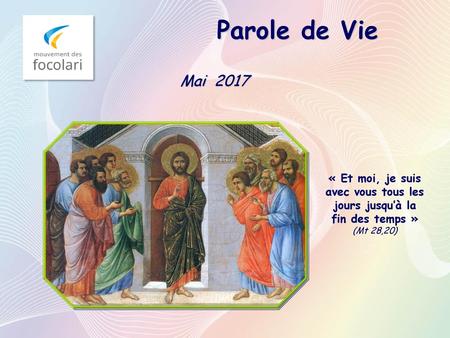 mouvement des
focolari

Parole de Vie

Mai 2017

« Et moi, je suis avec vous tous les jours jusqu'à la fin des temps »
(Mt 28,20)